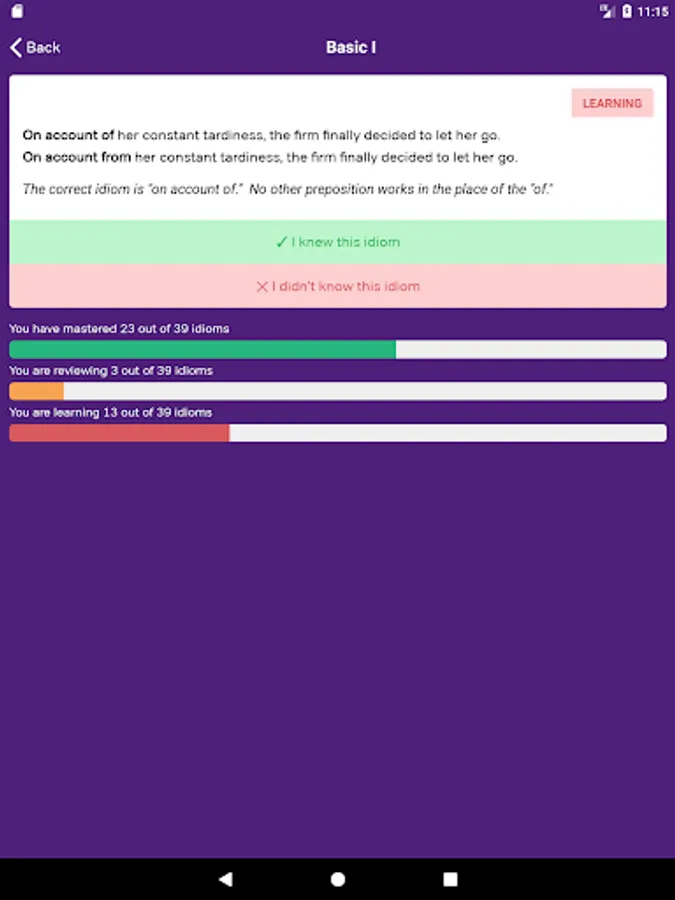 11:15

Back

Basic I

LEARNING

On account of her constant tardiness, the firm finally decided to let her go.
On account from her constant tardiness, the firm finally decided to let her go.

The correct idiom is "on account of." No other preposition works in the place of the "of."

✓ I knew this idiom

✕ I didn't know this idiom

You have mastered 23 out of 39 idioms

You are reviewing 3 out of 39 idioms

You are learning 13 out of 39 idioms